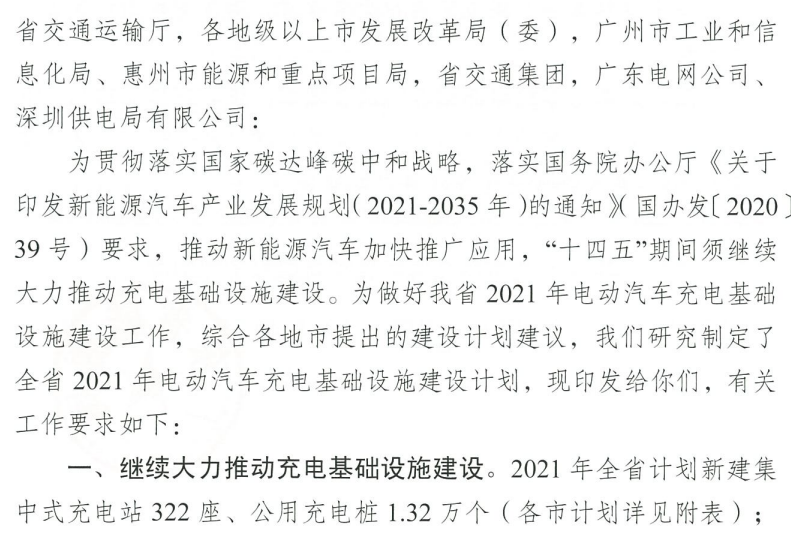 省交通运输厅，各地级以上市发展改革局（委），广州市工业和信息化局、惠州市能源和重点项目局，省交通集团，广东电网公司、深圳供电局有限公司：

为贯彻落实国家碳达峰碳中和战略，落实国务院办公厅《关于印发新能源汽车产业发展规划（2021-2035年）的通知》（国办发〔2020〕39号）要求，推动新能源汽车加快推广应用，“十四五”期间须继续大力推动充电基础设施建设。为做好我省2021年电动汽车充电基础设施建设工作，综合各地市提出的建设计划建议，我们研究制定了全省2021年电动汽车充电基础设施建设计划，现印发给你们，有关工作要求如下：

一、继续大力推动充电基础设施建设。2021年全省计划新建集中式充电站322座、公用充电桩1.32万个（各市计划详见附表）；